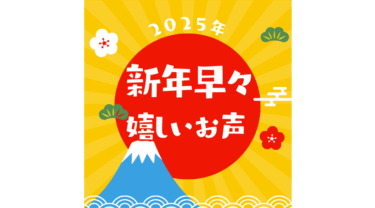 2025年

新年早々
嬉しいお声